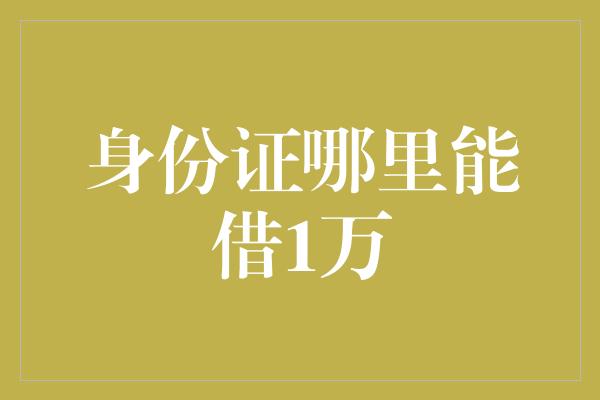 身份证哪里能借1万